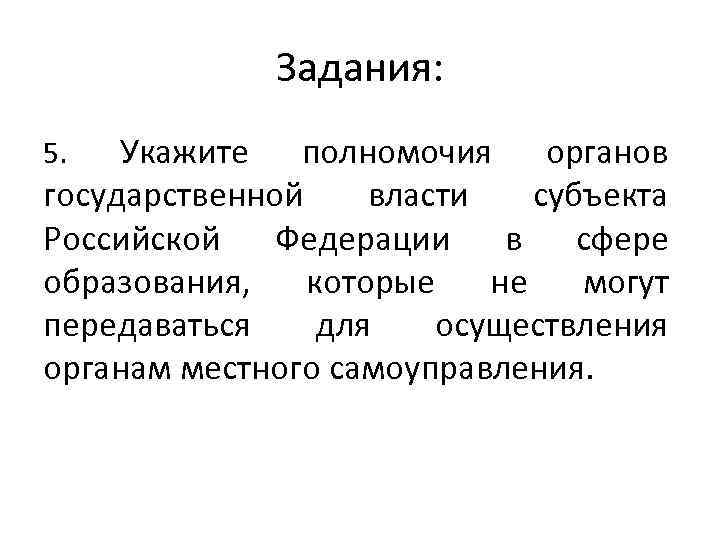 Задания:

5. Укажите полномочия органов государственной власти субъекта Российской Федерации в сфере образования, которые не могут передаваться для осуществления органам местного самоуправления.